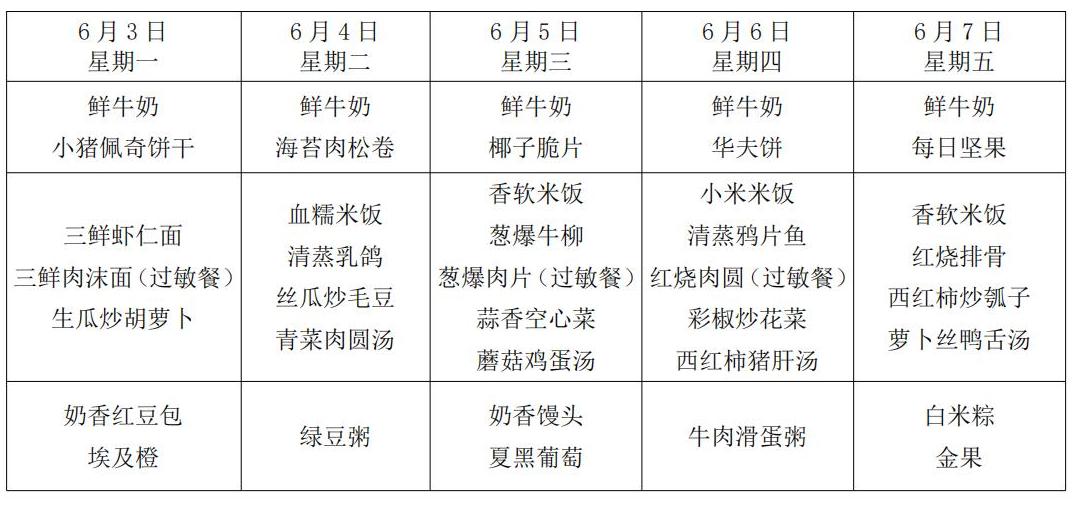 | 6月3日 星期一 | 6月4日 星期二 | 6月5日 星期三 | 6月6日 星期四 | 6月7日 星期五 |
|---|---|---|---|---|
| 鲜牛奶 小猪佩奇饼干 | 鲜牛奶 海苔肉松卷 | 鲜牛奶 椰子脆片 | 鲜牛奶 华夫饼 | 鲜牛奶 每日坚果 |
| 三鲜虾仁面 三鲜肉沫面（过敏餐） 生瓜炒胡萝卜 | 血糯米饭 清蒸乳鸽 丝瓜炒毛豆 青菜肉圆汤 | 香软米饭 葱爆牛柳 葱爆肉片（过敏餐） 蒜香空心菜 蘑菇鸡蛋汤 | 小米米饭 清蒸鸦片鱼 红烧肉圆（过敏餐） 彩椒炒花菜 西红柿猪肝汤 | 香软米饭 红烧排骨 西红柿炒瓠子 萝卜丝鸭舌汤 |
| 奶香红豆包 埃及橙 | 绿豆粥 | 奶香馒头 夏黑葡萄 | 牛肉滑蛋粥 | 白米粽 金果 |